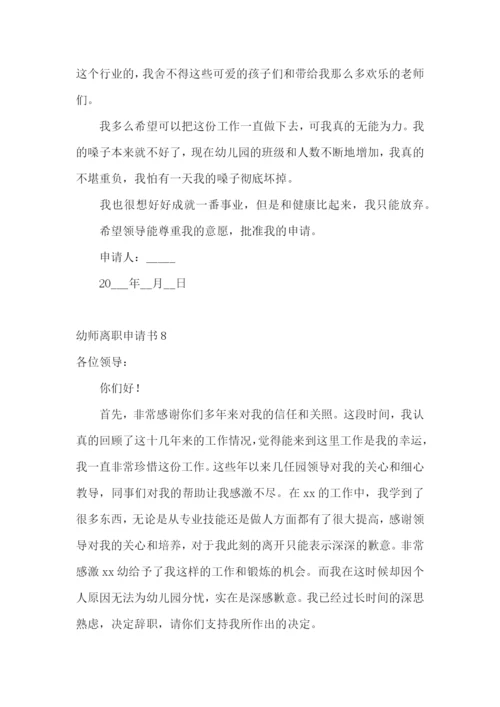 这个行业的，我舍不得这些可爱的孩子们和带给我那么多欢乐的老师们。

我多么希望可以把这份工作一直做下去，可我真的无能为力。我的嗓子本来就不好了，现在幼儿园的班级和人数不断地增加，我真的不堪重负，我怕有一天我的嗓子彻底坏掉。

我也很想好好成就一番事业，但是和健康比起来，我只能放弃。

希望领导能尊重我的意愿，批准我的申请。

申请人：_____

20___年__月__日

幼师离职申请书 8

各位领导：

你们好！

首先，非常感谢你们多年来对我的信任和关照。这段时间，我认真的回顾了这十几年来的工作情况，觉得能来到这里工作是我的幸运，我一直非常珍惜这份工作。这些年以来几任园领导对我的关心和细心教导，同事们对我的帮助让我感激不尽。在 xx 的工作中，我学到了很多东西，无论是从专业技能还是做人方面都有了很大提高，感谢领导对我的关心和培养，对于我此刻的离开只能表示深深的歉意。非常感激 xx 幼给予了我这样的工作和锻炼的机会。而我在这时候却因个人原因无法为幼儿园分忧，实在是深感歉意。我已经过长时间的深思熟虑，决定辞职，请你们支持我所作出的决定。